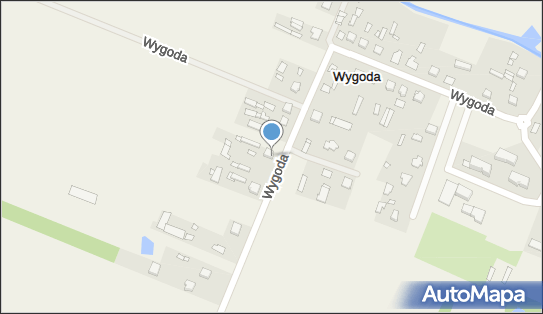 Wygoda
Wygoda
Wygoda
Wygoda
AutoMapa